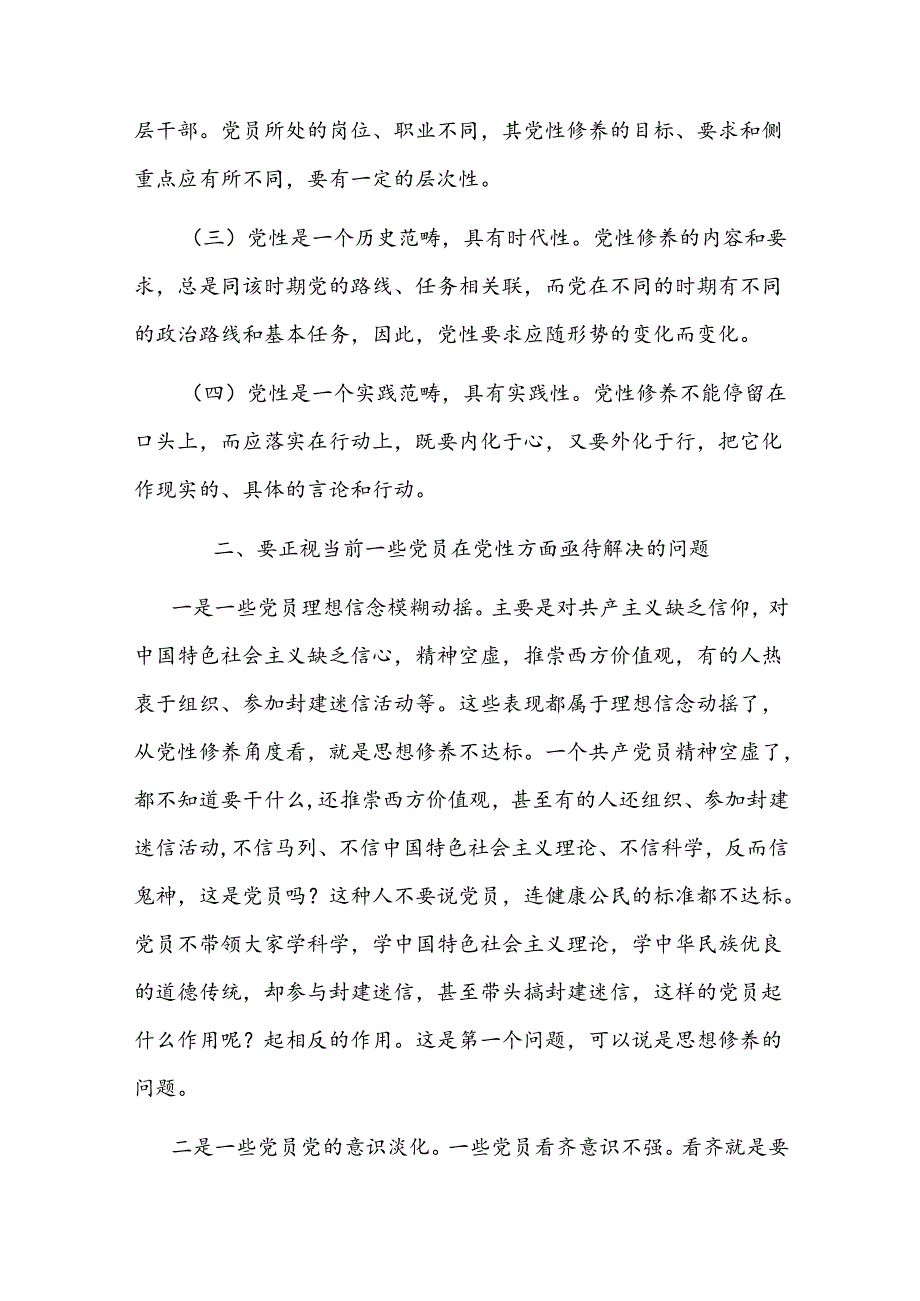 层干部。党员所处的岗位、职业不同，其党性修养的目标、要求和侧重点应有所不同，要有一定的层次性。

（三）党性是一个历史范畴，具有时代性。党性修养的内容和要求，总是同该时期党的路线、任务相关联，而党在不同的时期有不同的政治路线和基本任务，因此，党性要求应随形势的变化而变化。

（四）党性是一个实践范畴，具有实践性。党性修养不能停留在口头上，而应落实在行动上，既要内化于心，又要外化于行，把它化作现实的、具体的言论和行动。

二、要正视当前一些党员在党性方面亟待解决的问题

一是一些党员理想信念模糊动摇。主要是对共产主义缺乏信仰，对中国特色社会主义缺乏信心，精神空虚，推崇西方价值观，有的人热衷于组织、参加封建迷信活动等。这些表现都属于理想信念动摇了，从党性修养角度看，就是思想修养不达标。一个共产党员精神空虚了，都不知道要干什么，还推崇西方价值观，甚至有的人还组织、参加封建迷信活动，不信马列、不信中国特色社会主义理论、不信科学，反而信鬼神，这是党员吗？这种人不要说党员，连健康公民的标准都不达标。党员不带领大家学科学，学中国特色社会主义理论，学中华民族优良的道德传统，却参与封建迷信，甚至带头搞封建迷信，这样的党员起什么作用呢？起相反的作用。这是第一个问题，可以说是思想修养的问题。

二是一些党员党的意识淡化。一些党员看齐意识不强。看齐就是要